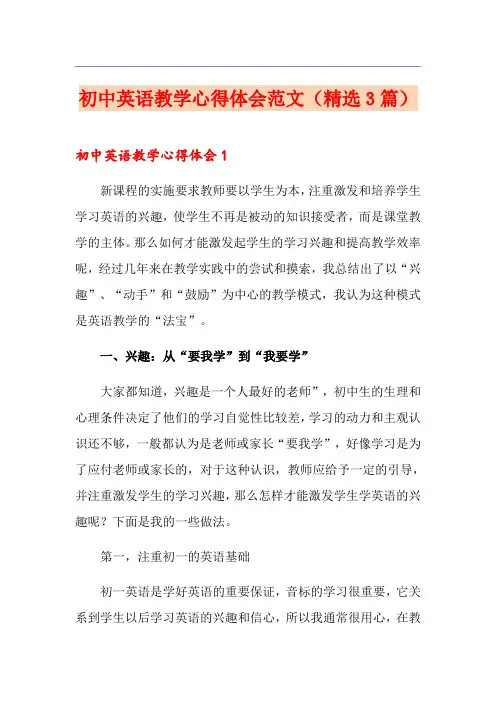 初中英语教学心得体会范文（精选3篇）

初中英语教学心得体会1

新课程的实施要求教师要以学生为本，注重激发和培养学生学习英语的兴趣，使学生不再是被动的知识接受者，而是课堂教学的主体。那么如何才能激发起学生的学习兴趣和提高教学效率呢，经过几年来在教学实践中的尝试和摸索，我总结出了以“兴趣”、“动手”和“鼓励”为中心的教学模式，我认为这种模式是英语教学的“法宝”。

一、兴趣：从“要我学”到“我要学”

大家都知道，兴趣是一个人最好的老师”，初中生的生理和心理条件决定了他们的学习自觉性比较差，学习的动力和主观认识还不够，一般都认为是老师或家长“要我学”，好像学习是为了应付老师或家长的，对于这种认识，教师应给予一定的引导，并注重激发学生的学习兴趣，那么怎样才能激发学生学英语的兴趣呢？下面是我的一些做法。

第一，注重初一的英语基础

初一英语是学好英语的重要保证，音标的学习很重要，它关系到学生以后学习英语的兴趣和信心，所以我通常很用心，在教